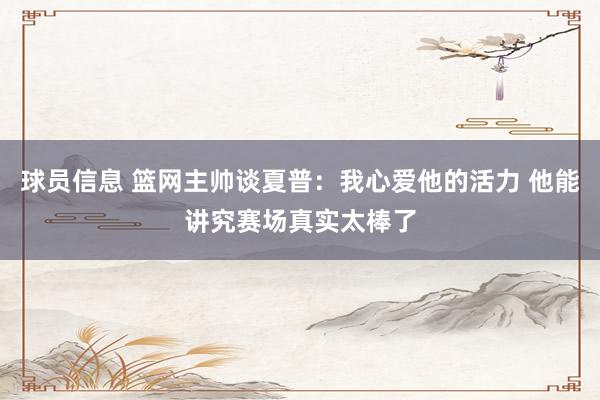 球员信息 篮网主帅谈夏普：我心爱他的活力 他能讲究赛场真实太棒了